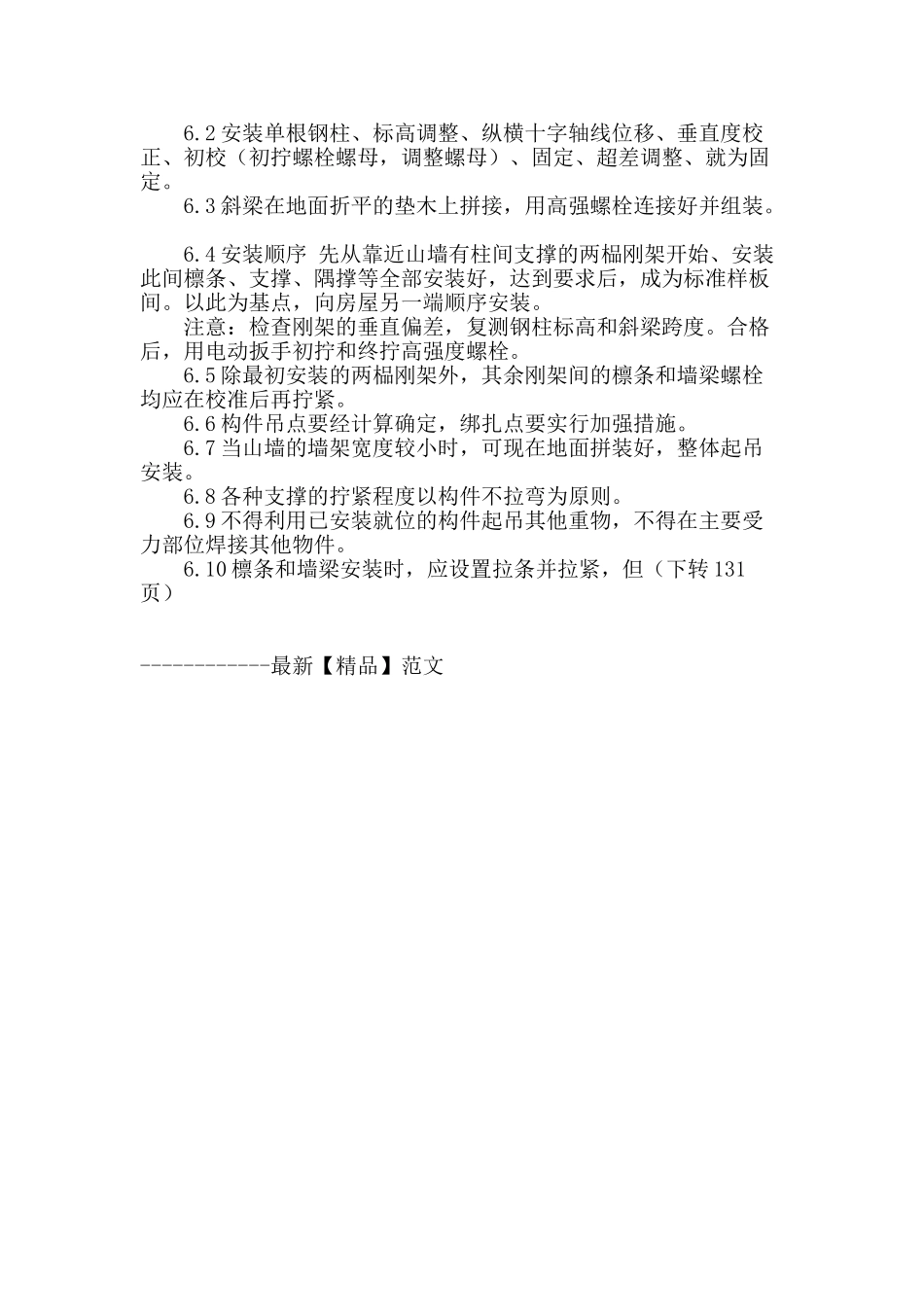 6.2 安装单根钢柱、标高调整、纵横十字轴线位移、垂直度校正、初校（初拧螺栓螺母，调整螺母）、固定、超差调整、就为固定。

6.3 斜梁在地面折平的垫木上拼接，用高强螺栓连接好并组装。

6.4 安装顺序 先从靠近山墙有柱间支撑的两榀刚架开始、安装此间檩条、支撑、隅撑等全部安装好，达到要求后，成为标准样板间。以此为基点，向房屋另一端顺序安装。

注意：检查刚架的垂直偏差，复测钢柱标高和斜梁跨度。合格后，用电动扳手初拧和终拧高强度螺栓。

6.5 除最初安装的两榀刚架外，其余刚架间的檩条和墙梁螺栓均应在校准后再拧紧。

6.6 构件吊点要经计算确定，绑扎点要实行加强措施。

6.7 当山墙的墙架宽度较小时，可现在地面拼装好，整体起吊安装。

6.8 各种支撑的拧紧程度以构件不拉弯为原则。

6.9 不得利用已安装就位的构件起吊其他重物，不得在主要受力部位焊接其他物件。

6.10 檩条和墙梁安装时，应设置拉条并拉紧，但（下转 131 页）

------------最新【精品】范文